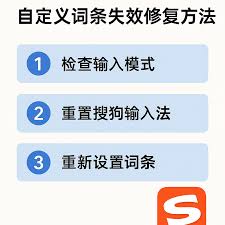 自定义词条失效修复方法

1 检查输入模式

2 重置搜狗输入法

3 重新设置词条

S